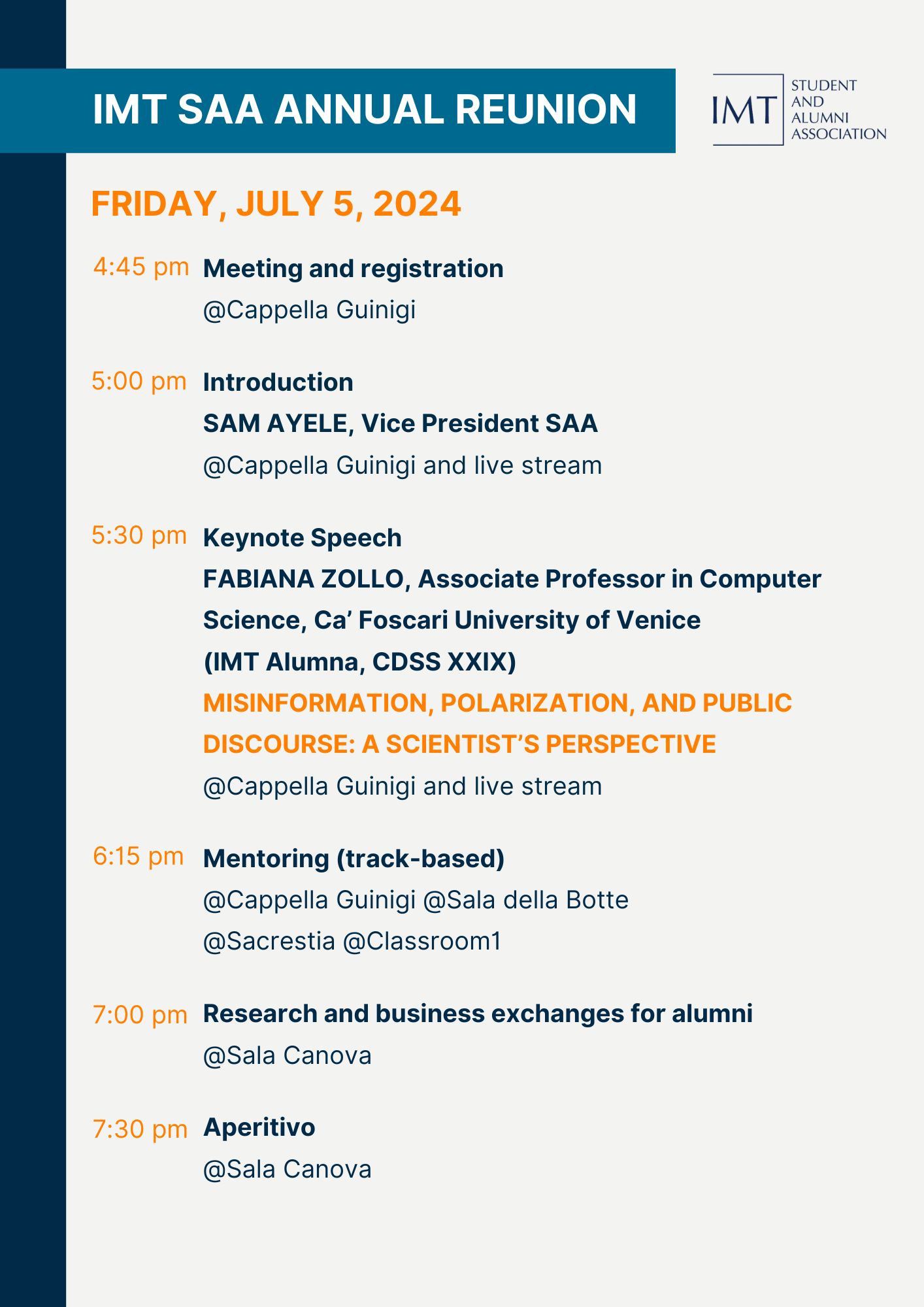 IMT SAA ANNUAL REUNION

IMT STUDENT AND ALUMNI ASSOCIATION

FRIDAY, JULY 5, 2024

4:45 pm Meeting and registration
@Cappella Guinigi

5:00 pm Introduction
SAM AYELE, Vice President SAA
@Cappella Guinigi and live stream

5:30 pm Keynote Speech
FABIANA ZOLLO, Associate Professor in Computer Science, Ca' Foscari University of Venice
(IMT Alumna, CDSS XXIX)
MISINFORMATION, POLARIZATION, AND PUBLIC DISCOURSE: A SCIENTIST'S PERSPECTIVE
@Cappella Guinigi and live stream

6:15 pm Mentoring (track-based)
@Cappella Guinigi @Sala della Botte
@Sacrestia @Classroom1

7:00 pm Research and business exchanges for alumni
@Sala Canova

7:30 pm Aperitivo
@Sala Canova